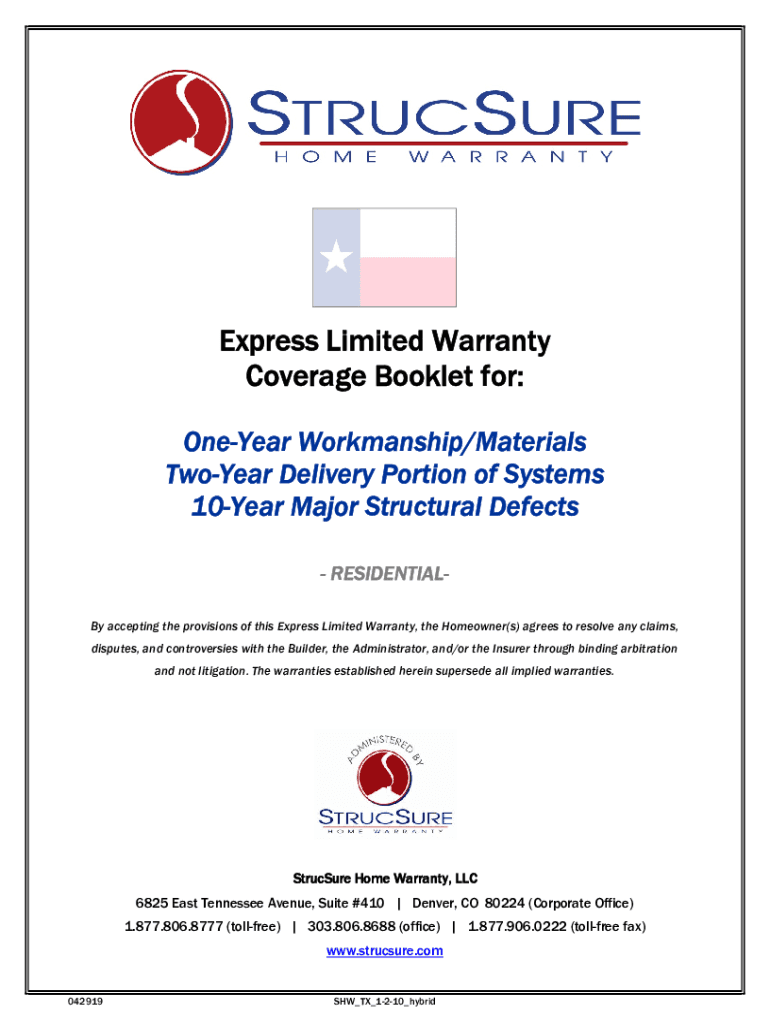 STRUCSURE
HOME WARRANTY

Express Limited Warranty
Coverage Booklet for:

One-Year Workmanship/Materials
Two-Year Delivery Portion of Systems
10-Year Major Structural Defects

- RESIDENTIAL-

By accepting the provisions of this Express Limited Warranty, the Homeowner(s) agrees to resolve any claims, disputes, and controversies with the Builder, the Administrator, and/or the Insurer through binding arbitration and not litigation. The warranties established herein supersede all implied warranties.

ADMINISTERED BY
STRUCSURE
HOME WARRANTY

StrucSure Home Warranty, LLC
6825 East Tennessee Avenue, Suite #410 | Denver, CO 80224 (Corporate Office)
1.877.806.8777 (toll-free) | 303.806.8688 (office) | 1.877.906.0222 (toll-free fax)
www.strucsure.com

042919

SHW_TX_1-2-10_hybrid